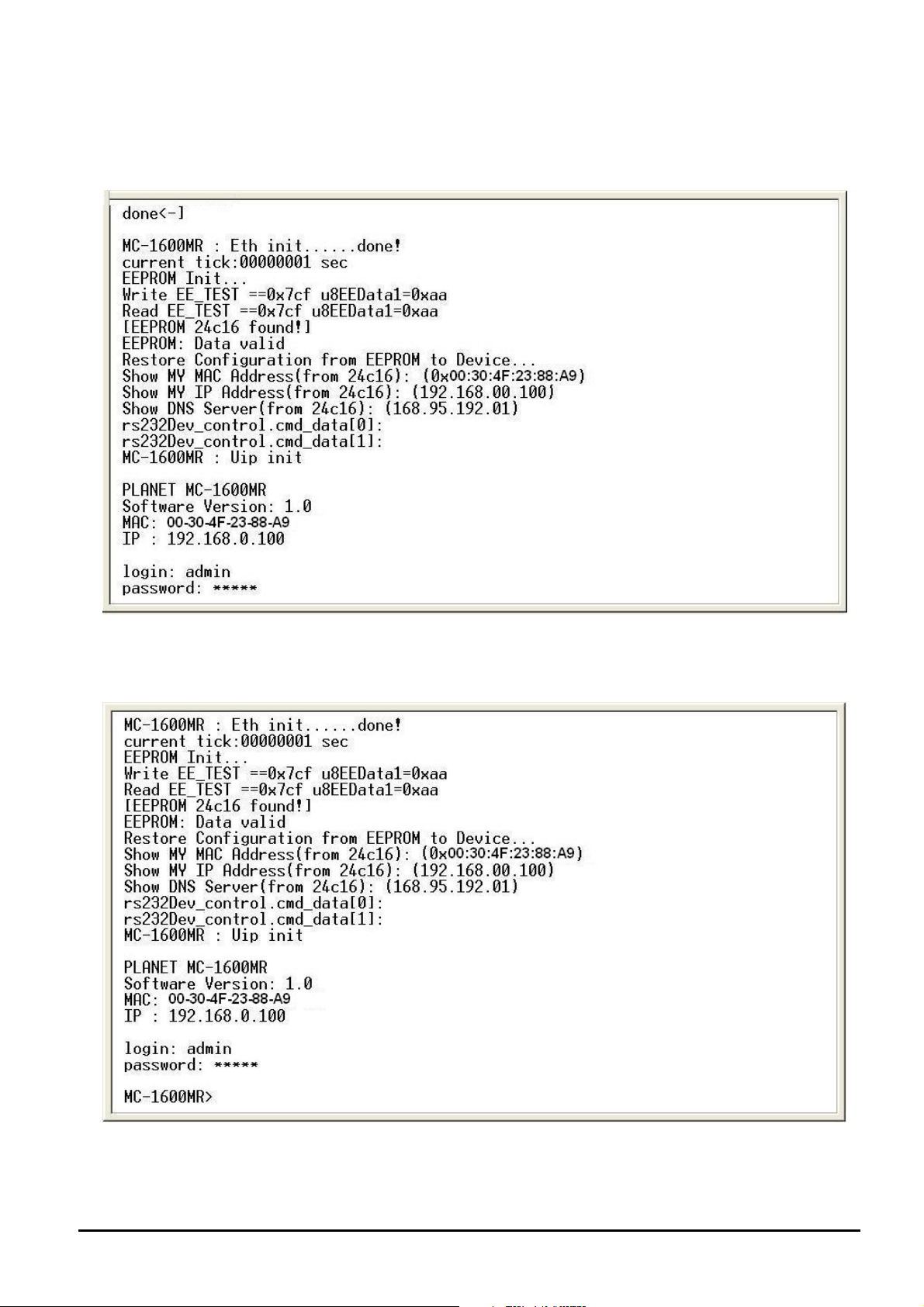 done<-]

MC-1600MR : Eth init......done!
current tick:00000001 sec
EEPROM Init...
Write EE_TEST ==0x7cf u8EEData1=0xaa
Read EE_TEST ==0x7cf u8EEData1=0xaa
[EEPROM 24c16 found!]
EEPROM: Data valid
Restore Configuration from EEPROM to Device...
Show MY MAC Address(from 24c16): (0x00:30:4F:23:88:A9)
Show MY IP Address(from 24c16): (192.168.00.100)
Show DNS Server(from 24c16): (168.95.192.01)
rs232Dev_control.cmd_data[0]:
rs232Dev_control.cmd_data[1]:
MC-1600MR : Uip init

PLANET MC-1600MR
Software Version: 1.0
MAC: 00-30-4F-23-88-A9
IP : 192.168.0.100

login: admin
password: *****

MC-1600MR : Eth init......done!
current tick:00000001 sec
EEPROM Init...
Write EE_TEST ==0x7cf u8EEData1=0xaa
Read EE_TEST ==0x7cf u8EEData1=0xaa
[EEPROM 24c16 found!]
EEPROM: Data valid
Restore Configuration from EEPROM to Device...
Show MY MAC Address(from 24c16): (0x00:30:4F:23:88:A9)
Show MY IP Address(from 24c16): (192.168.00.100)
Show DNS Server(from 24c16): (168.95.192.01)
rs232Dev_control.cmd_data[0]:
rs232Dev_control.cmd_data[1]:
MC-1600MR : Uip init

PLANET MC-1600MR
Software Version: 1.0
MAC: 00-30-4F-23-88-A9
IP : 192.168.0.100

login: admin
password: *****

MC-1600MR>